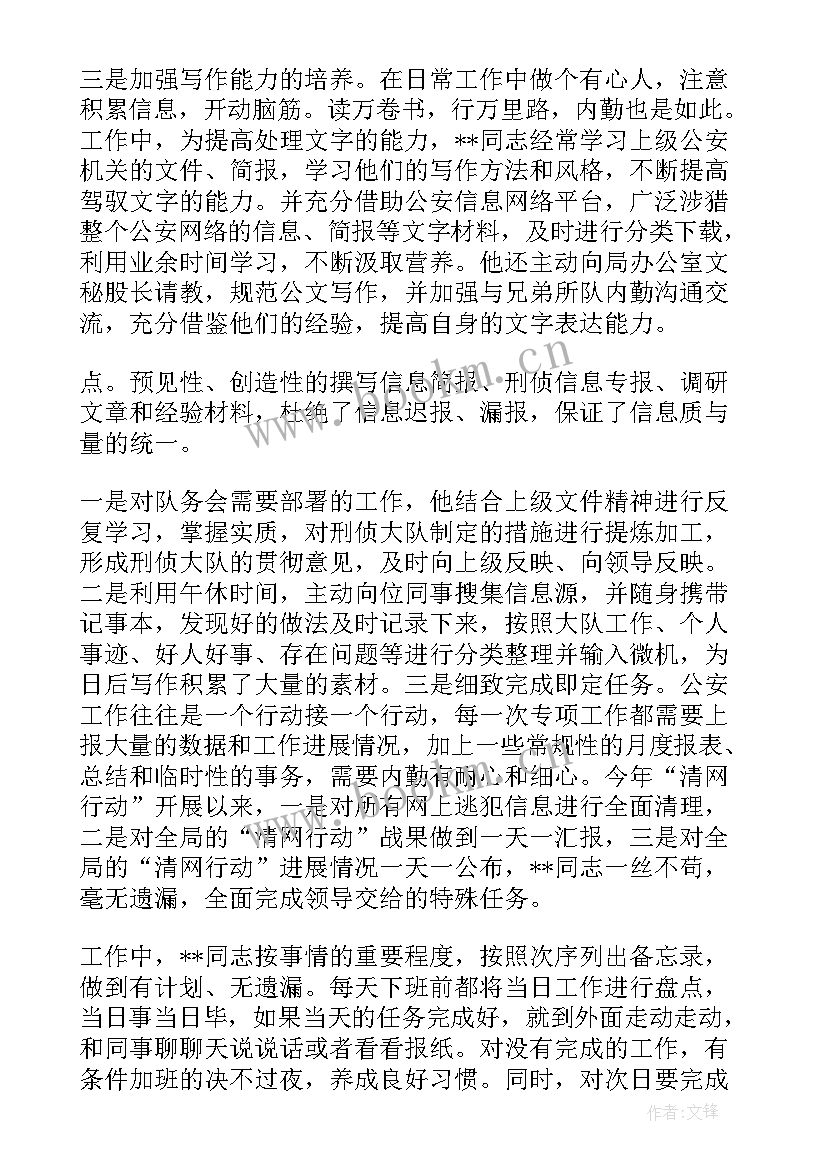 三是加强写作能力的培养。在日常工作中做个有心人，注意积累信息，开动脑筋。读万卷书，行万里路，内勤也是如此。工作中，为提高处理文字的能力，**同志经常学习上级公安机关的文件、简报，学习他们的写作方法和风格，不断提高驾驭文字的能力。并充分借助公安信息网络平台，广泛涉猎整个公安网络的信息、简报等文字材料，及时进行分类下载，利用业余时间学习，不断汲取营养。他还主动向局办公室文秘股长请教，规范公文写作，并加强与兄弟所队内勤沟通交流，充分借鉴他们的经验，提高自身的文字表达能力。

点。预见性、创造性的撰写信息简报、刑侦信息专报、调研文章和经验材料，杜绝了信息迟报、漏报，保证了信息质与量的统一。

一是对队务会需要部署的工作，他结合上级文件精神进行反复学习，掌握实质，对刑侦大队制定的措施进行提炼加工，形成刑侦大队的贯彻意见，及时向上级反映、向领导反映。二是利用午休时间，主动向位同事搜集信息源，并随身携带记事本，发现好的做法及时记录下来，按照大队工作、个人事迹、好人好事、存在问题等进行分类整理并输入微机，为日后写作积累了大量的素材。三是细致完成即定任务。公安工作往往是一个行动接一个行动，每一次专项工作都需要上报大量的数据和工作进展情况，加上一些常规性的月度报表、总结和临时性的事务，需要内勤有耐心和细心。今年“清网行动”开展以来，一是对所有网上逃犯信息进行全面清理，二是对全局的“清网行动”战果做到一天一汇报，三是对全局的“清网行动”进展情况一天一公布，**同志一丝不苟，毫无遗漏，全面完成领导交给的特殊任务。

工作中，**同志按事情的重要程度，按照次序列出备忘录，做到有计划、无遗漏。每天下班前都将当日工作进行盘点，当日事当日毕，如果当天的任务完成好，就到外面走动走动，和同事聊聊天说说话或者看看报纸。对没有完成的工作，有条件加班的决不过夜，养成良好习惯。同时，对次日要完成

www.bookm.cn

作者：文锋